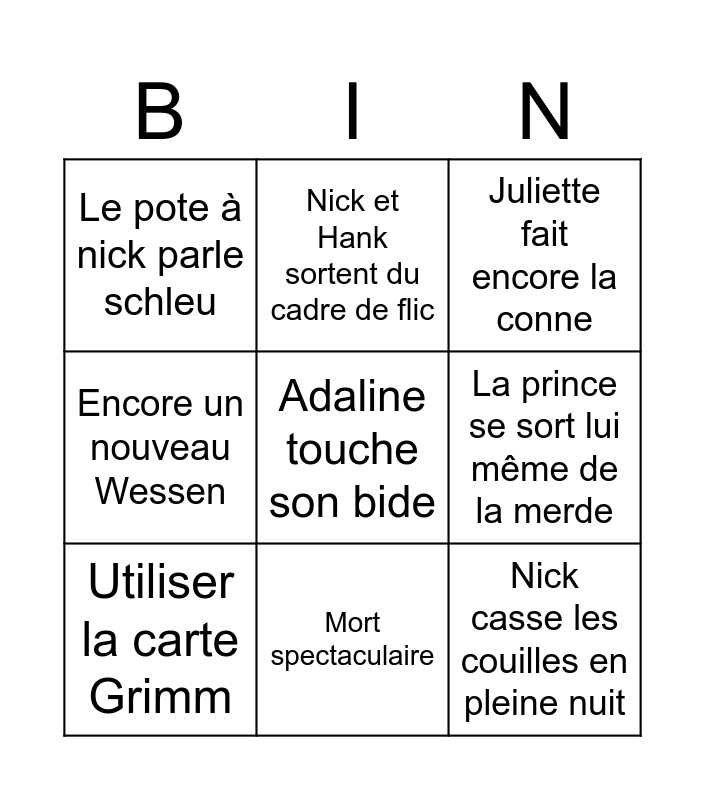 | B | I | N |
|---|---|---|
| Le pote à nick parle schleu | Nick et Hank sortent du cadre de flic | Juliette fait encore la conne |
| Encore un nouveau Wessen | Adaline touche son bide | La prince se sort lui même de la merde |
| Utiliser la carte Grimm | Mort spectaculaire | Nick casse les couilles en pleine nuit |